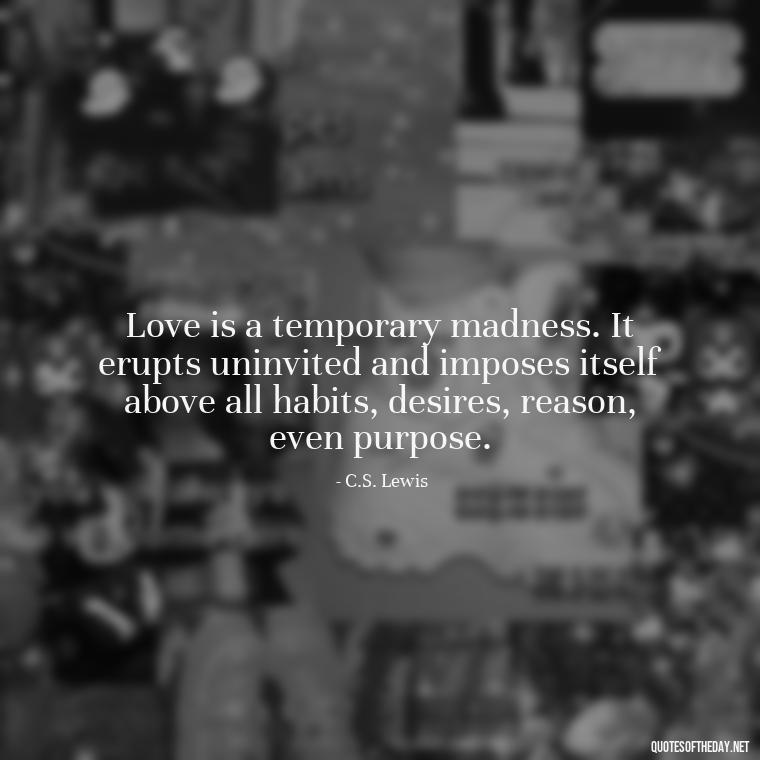 Love is a temporary madness. It erupts uninvited and imposes itself above all habits, desires, reason, even purpose.

- C.S. Lewis

QUOTESOFTHEDAY.NET